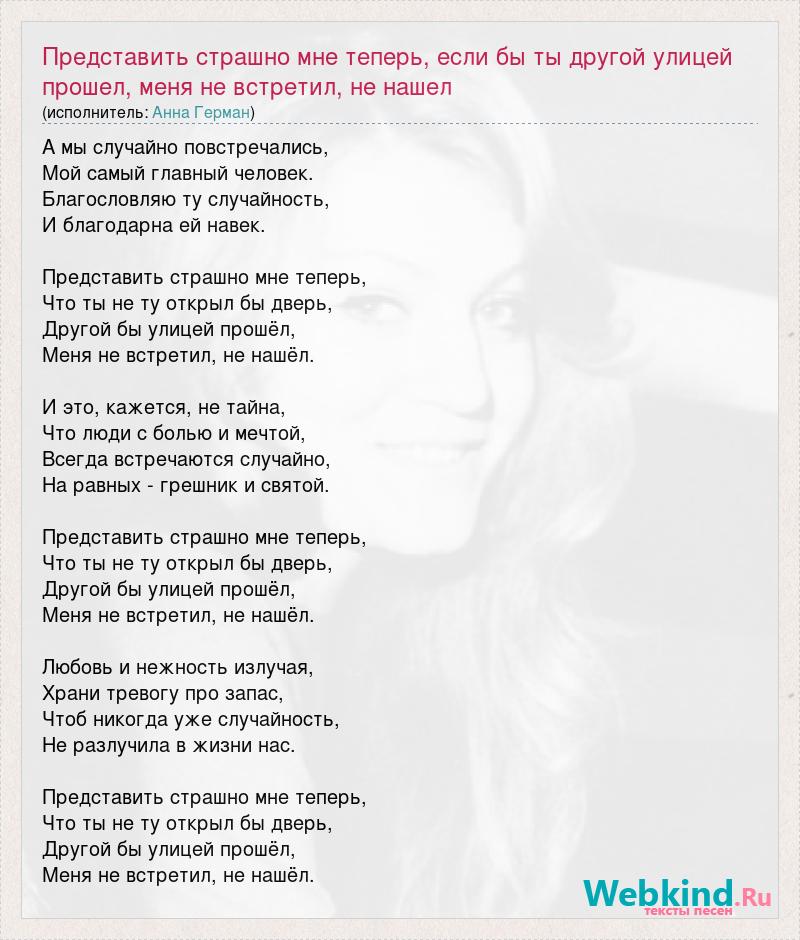 Представить страшно мне теперь, если бы ты другой улицей прошел, меня не встретил, не нашел
(исполнитель: Анна Герман)

А мы случайно повстречались,
Мой самый главный человек.
Благословляю ту случайность,
И благодарна ей навек.

Представить страшно мне теперь,
Что ты не ту открыл бы дверь,
Другой бы улицей прошёл,
Меня не встретил, не нашёл.

И это, кажется, не тайна,
Что люди с болью и мечтой,
Всегда встречаются случайно,
На равных - грешник и святой.

Представить страшно мне теперь,
Что ты не ту открыл бы дверь,
Другой бы улицей прошёл,
Меня не встретил, не нашёл.

Любовь и нежность излучая,
Храни тревогу про запас,
Чтоб никогда уже случайность,
Не разлучила в жизни нас.

Представить страшно мне теперь,
Что ты не ту открыл бы дверь,
Другой бы улицей прошёл,
Меня не встретил, не нашёл.

Webkind.Ru
тексты песен